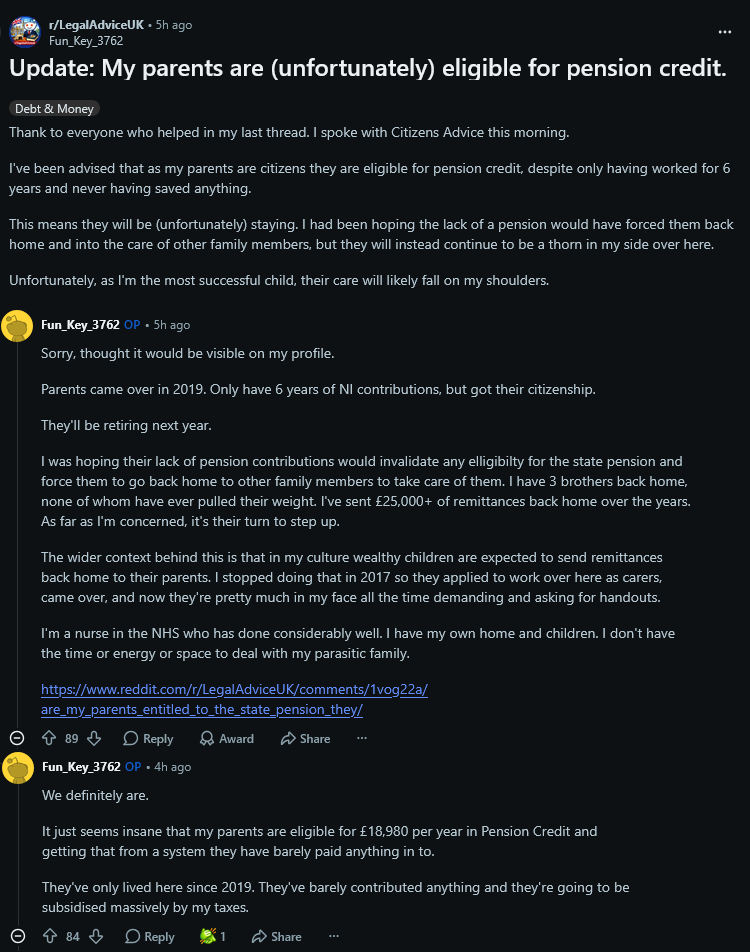 r/LegalAdviceUK • 5h ago
Fun_Key_3762

...

Update: My parents are (unfortunately) eligible for pension credit.

Debt & Money

Thank to everyone who helped in my last thread. I spoke with Citizens Advice this morning.

I've been advised that as my parents are citizens they are eligible for pension credit, despite only having worked for 6 years and never having saved anything.

This means they will be (unfortunately) staying. I had been hoping the lack of a pension would have forced them back home and into the care of other family members, but they will instead continue to be a thorn in my side over here.

Unfortunately, as I'm the most successful child, their care will likely fall on my shoulders.

Fun_Key_3762 OP • 5h ago

Sorry, thought it would be visible on my profile.

Parents came over in 2019. Only have 6 years of NI contributions, but got their citizenship.

They'll be retiring next year.

I was hoping their lack of pension contributions would invalidate any elligibilty for the state pension and force them to go back home to other family members to take care of them. I have 3 brothers back home, none of whom have ever pulled their weight. I've sent £25,000+ of remittances back home over the years. As far as I'm concerned, it's their turn to step up.

The wider context behind this is that in my culture wealthy children are expected to send remittances back home to their parents. I stopped doing that in 2017 so they applied to work over here as carers, came over, and now they're pretty much in my face all the time demanding and asking for handouts.

I'm a nurse in the NHS who has done considerably well. I have my own home and children. I don't have the time or energy or space to deal with my parasitic family.

https://www.reddit.com/r/LegalAdviceUK/comments/1vog22a/are_my_parents_entitled_to_the_state_pension_they/

89 Reply Award Share ...

Fun_Key_3762 OP • 4h ago

We definitely are.

It just seems insane that my parents are eligible for £18,980 per year in Pension Credit and getting that from a system they have barely paid anything in to.

They've only lived here since 2019. They've barely contributed anything and they're going to be subsidised massively by my taxes.

84 Reply 1 Share ...